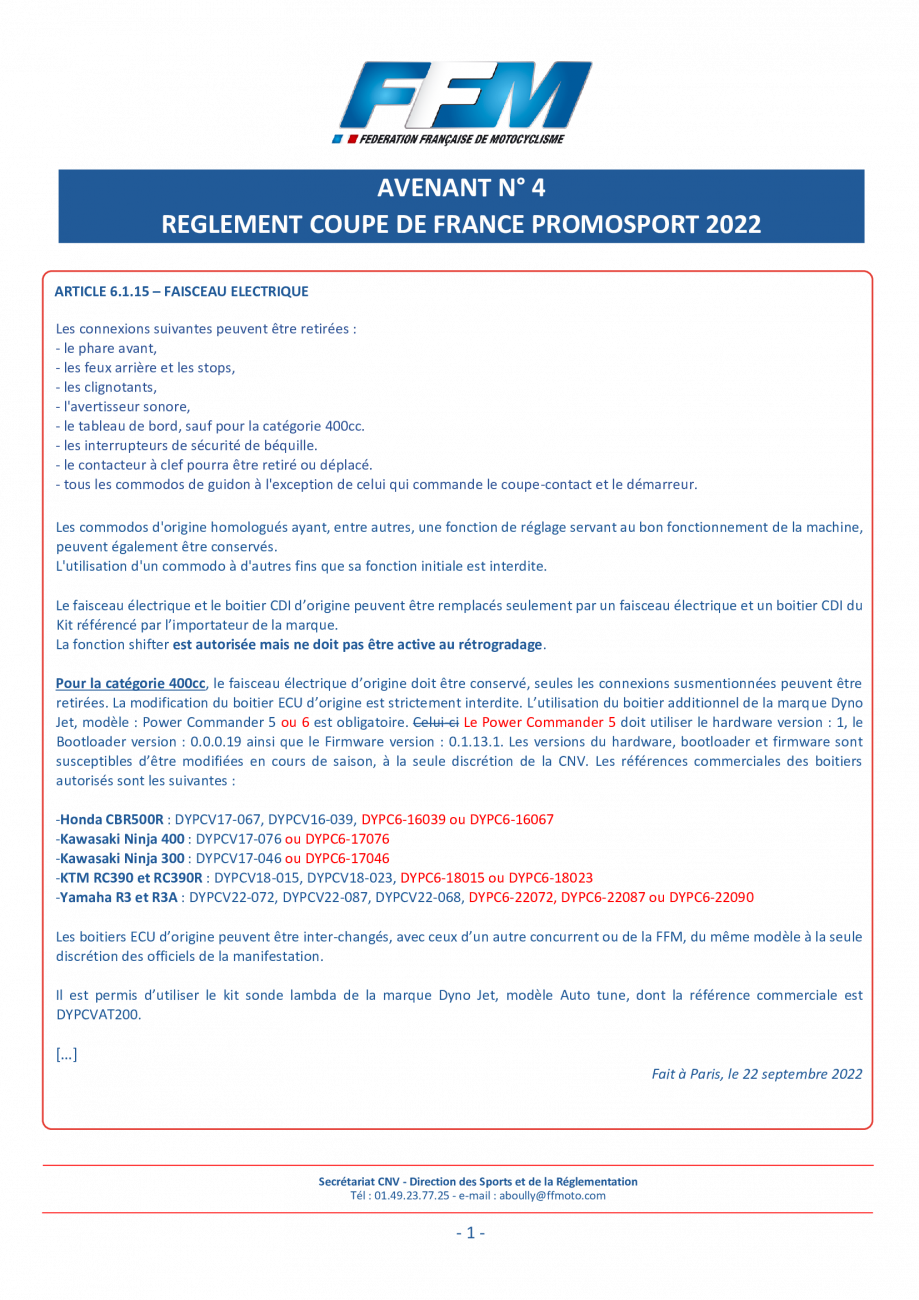 FFM
FEDERATION FRANÇAISE DE MOTOCYCLISME

AVENANT N° 4
REGLEMENT COUPE DE FRANCE PROMOSPORT 2022

ARTICLE 6.1.15 – FAISCEAU ELECTRIQUE

Les connexions suivantes peuvent être retirées :
- le phare avant,
- les feux arrière et les stops,
- les clignotants,
- l'avertisseur sonore,
- le tableau de bord, sauf pour la catégorie 400cc.
- les interrupteurs de sécurité de béquille.
- le contacteur à clef pourra être retiré ou déplacé.
- tous les commodos de guidon à l'exception de celui qui commande le coupe-contact et le démarreur.

Les commodos d'origine homologués ayant, entre autres, une fonction de réglage servant au bon fonctionnement de la machine, peuvent également être conservés.
L'utilisation d'un commodo à d'autres fins que sa fonction initiale est interdite.

Le faisceau électrique et le boitier CDI d'origine peuvent être remplacés seulement par un faisceau électrique et un boitier CDI du Kit référencé par l'importateur de la marque.
La fonction shifter est autorisée mais ne doit pas être active au rétrogradage.

Pour la catégorie 400cc, le faisceau électrique d'origine doit être conservé, seules les connexions susmentionnées peuvent être retirées. La modification du boitier ECU d'origine est strictement interdite. L'utilisation du boitier additionnel de la marque Dyno Jet, modèle : Power Commander 5 ou 6 est obligatoire. Celui-ci Le Power Commander 5 doit utiliser le hardware version : 1, le Bootloader version : 0.0.0.19 ainsi que le Firmware version : 0.1.13.1. Les versions du hardware, bootloader et firmware sont susceptibles d'être modifiées en cours de saison, à la seule discrétion de la CNV. Les références commerciales des boitiers autorisés sont les suivantes :

-Honda CBR500R : DYPCV17-067, DYPCV16-039, DYPC6-16039 ou DYPC6-16067
-Kawasaki Ninja 400 : DYPCV17-076 ou DYPC6-17076
-Kawasaki Ninja 300 : DYPCV17-046 ou DYPC6-17046
-KTM RC390 et RC390R : DYPCV18-015, DYPCV18-023, DYPC6-18015 ou DYPC6-18023
-Yamaha R3 et R3A : DYPCV22-072, DYPCV22-087, DYPCV22-068, DYPC6-22072, DYPC6-22087 ou DYPC6-22090

Les boitiers ECU d'origine peuvent être inter-changés, avec ceux d'un autre concurrent ou de la FFM, du même modèle à la seule discrétion des officiels de la manifestation.

Il est permis d'utiliser le kit sonde lambda de la marque Dyno Jet, modèle Auto tune, dont la référence commerciale est DYPCVAT200.

[...]

Fait à Paris, le 22 septembre 2022

Secrétariat CNV - Direction des Sports et de la Réglementation
Tél : 01.49.23.77.25 - e-mail : aboully@ffmoto.com

- 1 -